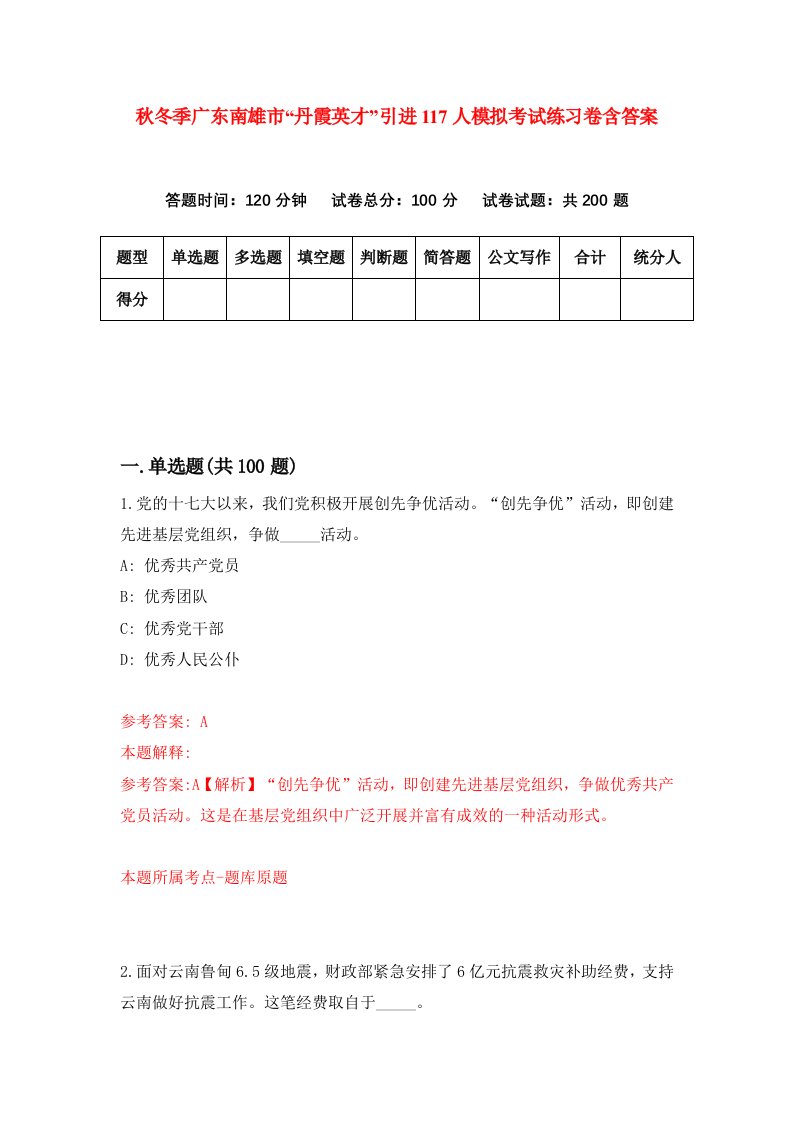 秋冬季广东南雄市“丹霞英才”引进117人模拟考试练习卷含答案

答题时间：120分钟　试卷总分：100分　试卷试题：共200题

| 题型 | 单选题 | 多选题 | 填空题 | 判断题 | 简答题 | 公文写作 | 合计 | 统分人 |
|---|---|---|---|---|---|---|---|---|
| 得分 | | | | | | | | |

一.单选题(共100题)

1.党的十七大以来，我们党积极开展创先争优活动。“创先争优”活动，即创建先进基层党组织，争做_____活动。

A: 优秀共产党员

B: 优秀团队

C: 优秀党干部

D: 优秀人民公仆

参考答案: A

本题解释:

参考答案:A【解析】“创先争优”活动，即创建先进基层党组织，争做优秀共产党员活动。这是在基层党组织中广泛开展并富有成效的一种活动形式。

本题所属考点-题库原题

2.面对云南鲁甸6.5级地震，财政部紧急安排了6亿元抗震救灾补助经费，支持云南做好抗震工作。这笔经费取自于_____。